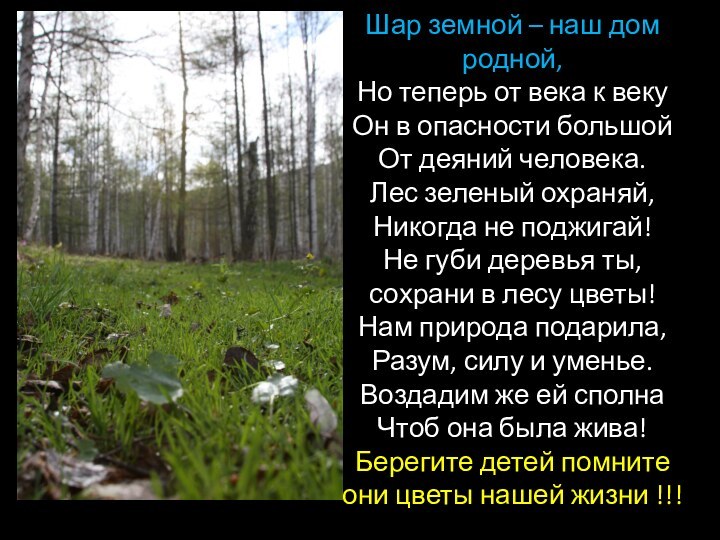 Шар земной – наш дом родной,
Но теперь от века к веку
Он в опасности большой
От деяний человека.
Лес зеленый охраняй,
Никогда не поджигай!
Не губи деревья ты,
сохрани в лесу цветы!
Нам природа подарила,
Разум, силу и уменье.
Воздадим же ей сполна
Чтоб она была жива!
Берегите детей помните они цветы нашей жизни !!!